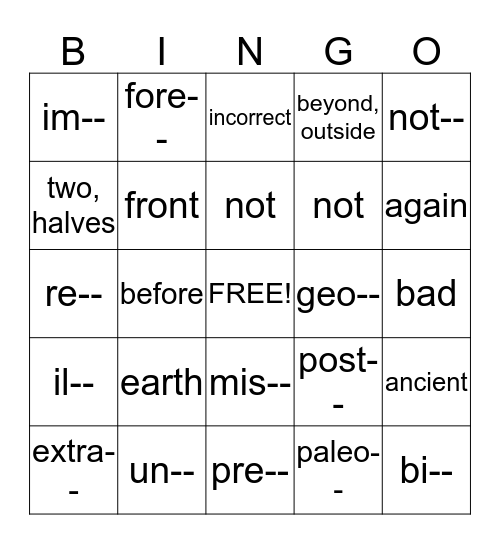 | B | I | N | G | O |
|---|---|---|---|---|
| im-- | fore-- | incorrect | beyond, outside | not-- |
| two, halves | front | not | not | again |
| re-- | before | FREE! | geo-- | bad |
| il-- | earth | mis-- | post-- | ancient |
| extra-- | un-- | pre-- | paleo-- | bi-- |